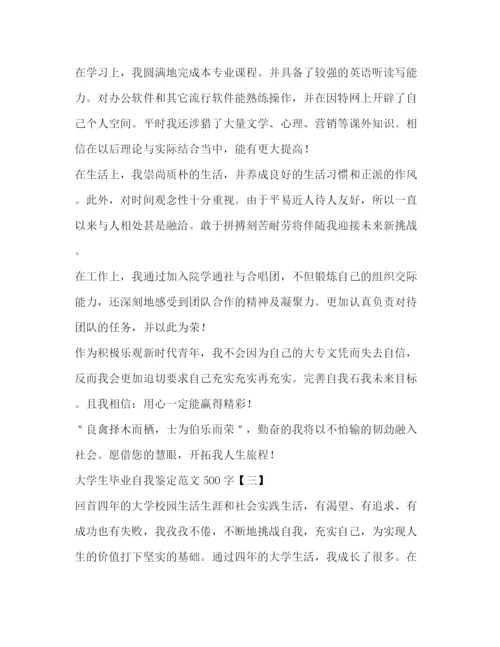 在学习上，我圆满地完成本专业课程。并具备了较强的英语听读写能力。对办公软件和其它流行软件能熟练操作，并在因特网上开辟了自己个人空间。平时我还涉猎了大量文学、心理、营销等课外知识。相信在以后理论与实际结合当中，能有更大提高！

在生活上，我崇尚质朴的生活，并养成良好的生活习惯和正派的作风。此外，对时间观念性十分重视。由于平易近人待人友好，所以一直以来与人相处甚是融洽。敢于拼搏刻苦耐劳将伴随我迎接未来新挑战。

在工作上，我通过加入院学通社与合唱团，不但锻炼自己的组织交际能力，还深刻地感受到团队合作的精神及凝聚力。更加认真负责对待团队的任务，并以此为荣！

作为积极乐观新时代青年，我不会因为自己的大专文凭而失去自信，反而我会更加迫切要求自己充实充实再充实。完善自我石我未来目标。且我相信：用心一定能赢得精彩！

＂良禽择木而栖，士为伯乐而荣＂，勤奋的我将以不怕输的韧劲融入社会。愿借您的慧眼，开拓我人生旅程！

大学生毕业自我鉴定范文 500 字【三】

回首四年的大学校园生活生涯和社会实践生活，有渴望、有追求、有成功也有失败，我孜孜不倦，不断地挑战自我，充实自己，为实现人生的价值打下坚实的基础。通过四年的大学生活，我成长了很多。在